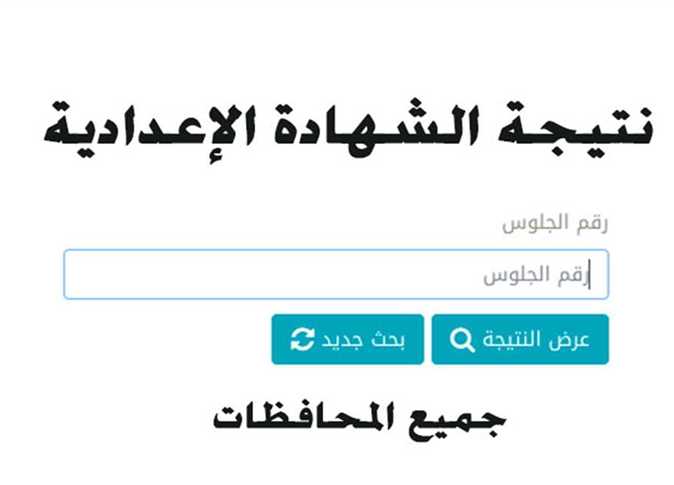 نتيجة الشهادة الإعدادية

رقم الجلوس

رقم الجلوس

عرض النتيجة

بحث جديد

جميع المحافظات